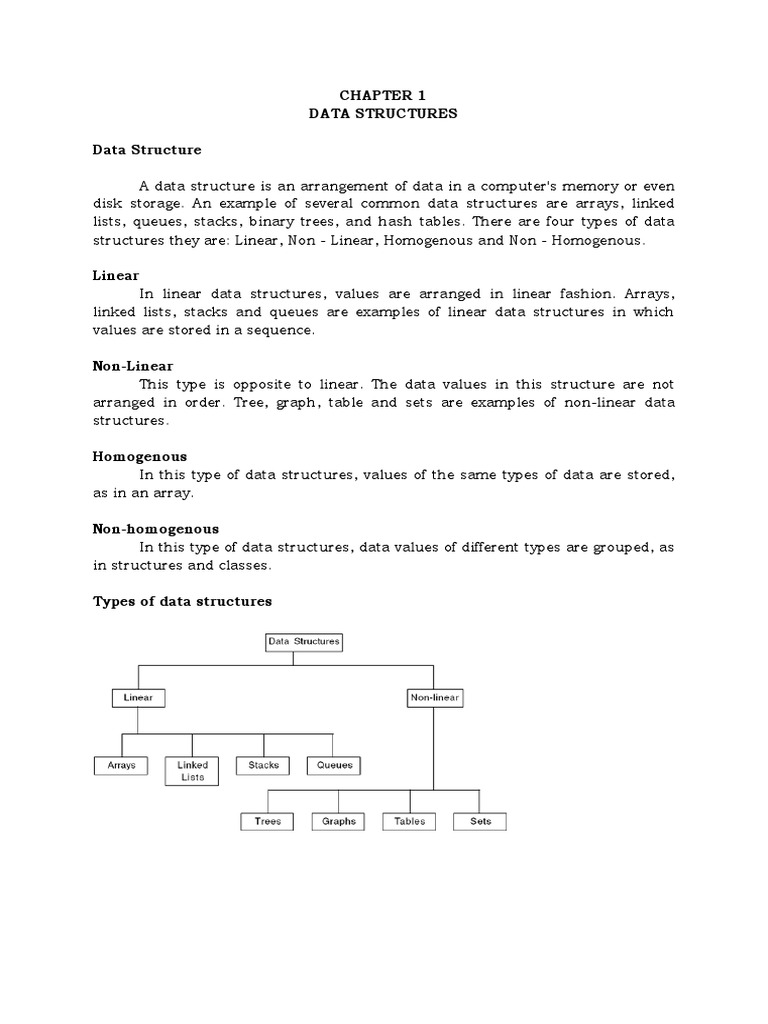 CHAPTER 1
DATA STRUCTURES

Data Structure

A data structure is an arrangement of data in a computer's memory or even disk storage. An example of several common data structures are arrays, linked lists, queues, stacks, binary trees, and hash tables. There are four types of data structures they are: Linear, Non - Linear, Homogenous and Non - Homogenous.

Linear
In linear data structures, values are arranged in linear fashion. Arrays, linked lists, stacks and queues are examples of linear data structures in which values are stored in a sequence.

Non-Linear
This type is opposite to linear. The data values in this structure are not arranged in order. Tree, graph, table and sets are examples of non-linear data structures.

Homogenous
In this type of data structures, values of the same types of data are stored, as in an array.

Non-homogenous
In this type of data structures, data values of different types are grouped, as in structures and classes.

Types of data structures

Data Structures
Linear
Non-linear
Arrays
Linked Lists
Stacks
Queues
Trees
Graphs
Tables
Sets